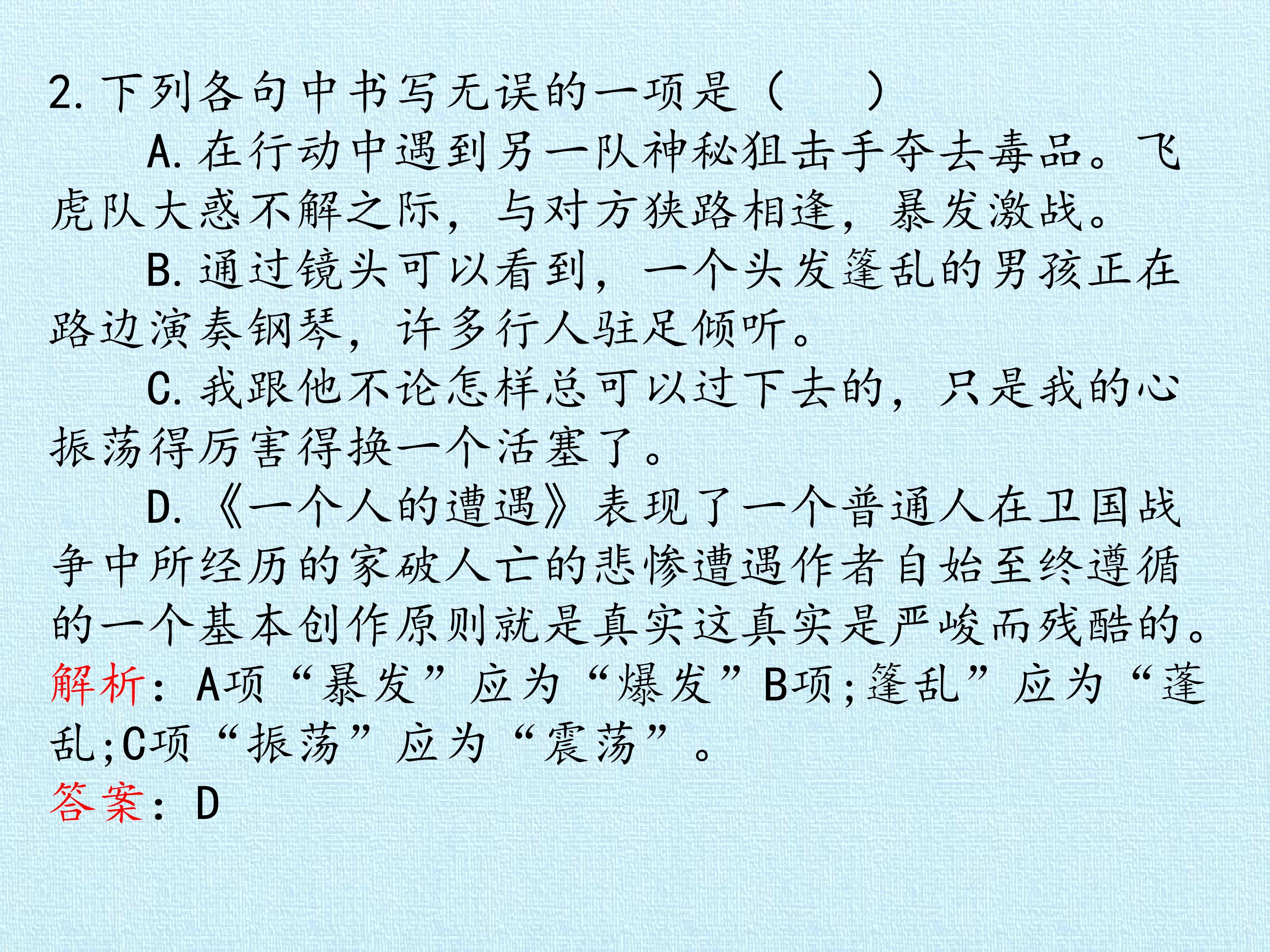 2.下列各句中书写无误的一项是（ ）

A.在行动中遇到另一队神秘狙击手夺去毒品。飞虎队大惑不解之际，与对方狭路相逢，暴发激战。

B.通过镜头可以看到，一个头发篷乱的男孩正在路边演奏钢琴，许多行人驻足倾听。

C.我跟他不论怎样总可以过下去的，只是我的心振荡得厉害得换一个活塞了。

D.《一个人的遭遇》表现了一个普通人在卫国战争中所经历的家破人亡的悲惨遭遇作者自始至终遵循的一个基本创作原则就是真实这真实是严峻而残酷的。

解析：A项“暴发”应为“爆发”B项;篷乱”应为“蓬乱;C项“振荡”应为“震荡”。

答案：D